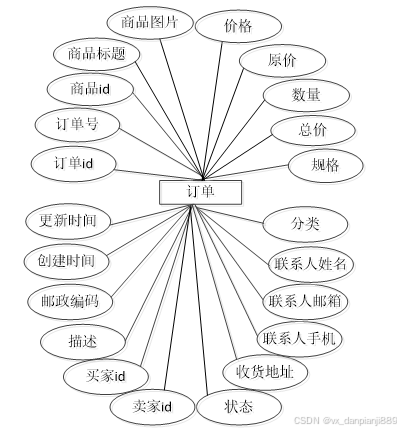 商品图片
价格
商品标题
原价
商品id
数量
订单号
总价
订单id
规格
订单
更新时间
分类
创建时间
联系人姓名
邮政编码
联系人邮箱
描述
联系人手机
买家id
收货地址
卖家id
状态
CSDN @vx_danpianji889